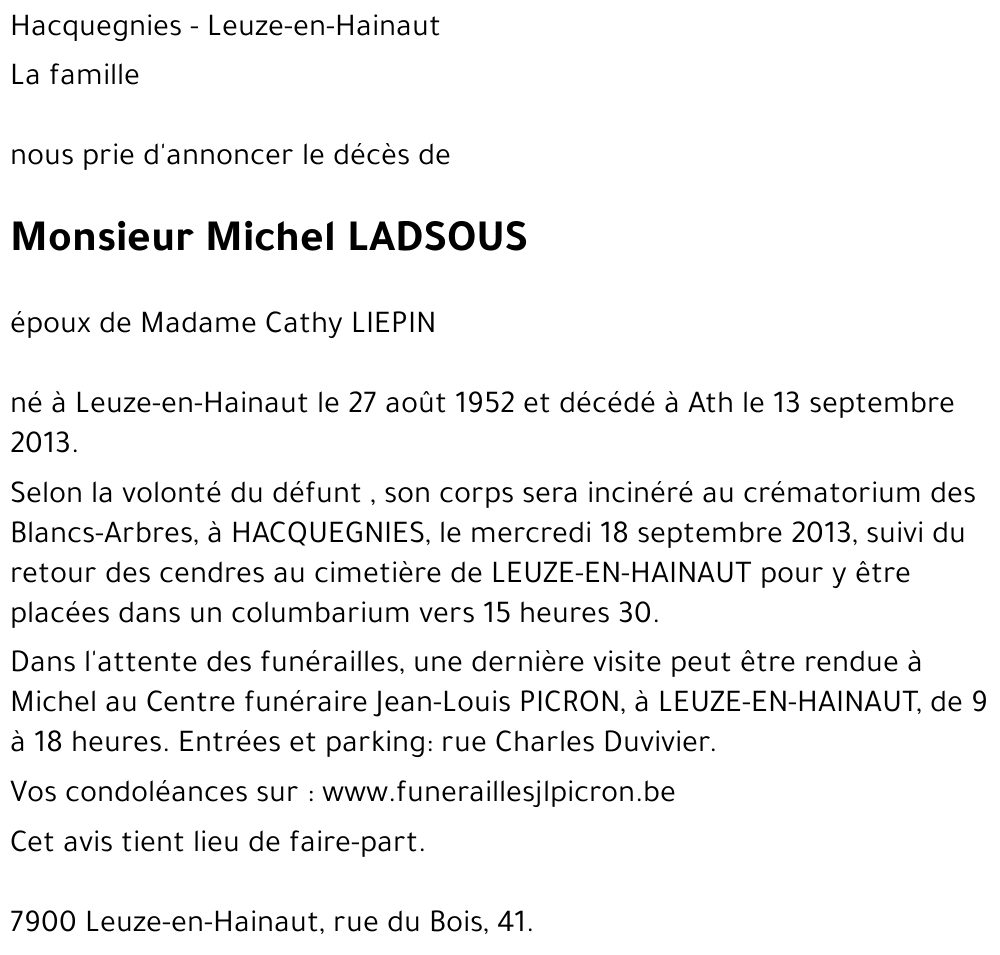 Hacquegnies - Leuze-en-Hainaut
La famille

nous prie d'annoncer le décès de

Monsieur Michel LADSOUS

époux de Madame Cathy LIEPIN

né à Leuze-en-Hainaut le 27 août 1952 et décédé à Ath le 13 septembre 2013.

Selon la volonté du défunt , son corps sera incinéré au crématorium des Blancs-Arbres, à HACQUEGNIES, le mercredi 18 septembre 2013, suivi du retour des cendres au cimetière de LEUZE-EN-HAINAUT pour y être placées dans un columbarium vers 15 heures 30.

Dans l'attente des funérailles, une dernière visite peut être rendue à Michel au Centre funéraire Jean-Louis PICRON, à LEUZE-EN-HAINAUT, de 9 à 18 heures. Entrées et parking: rue Charles Duvivier.

Vos condoléances sur : www.funeraillesjlpicron.be

Cet avis tient lieu de faire-part.

7900 Leuze-en-Hainaut, rue du Bois, 41.